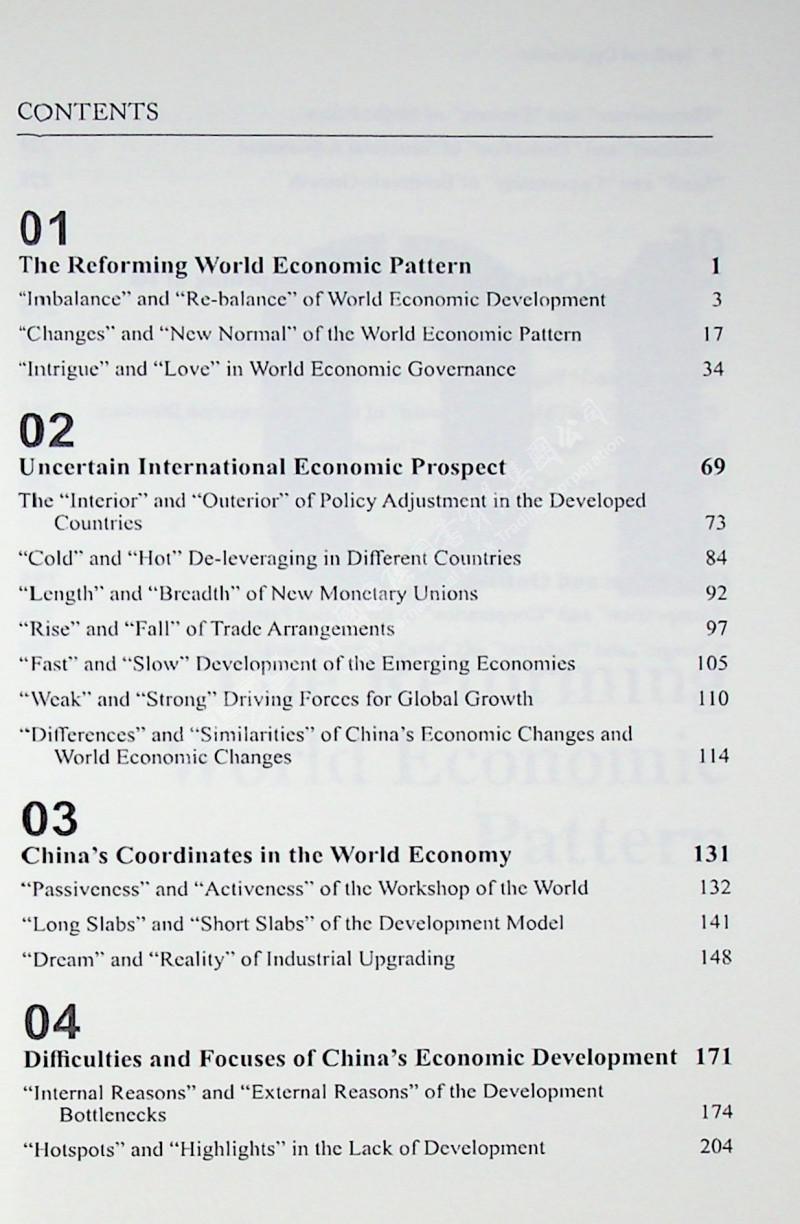 CONTENTS

01
The Reforming World Economic Pattern 1
"Imbalance" and "Re-balance" of World Economic Development 3
"Changes" and "New Normal" of the World Economic Pattern 17
"Intrigue" and "Love" in World Economic Governance 34

02
Uncertain International Economic Prospect 69
The "Interior" and "Outerior" of Policy Adjustment in the Developed Countries 73
"Cold" and "Hot" De-leveraging in Different Countries 84
"Length" and "Breadth" of New Monetary Unions 92
"Rise" and "Fall" of Trade Arrangements 97
"Fast" and "Slow" Development of the Emerging Economies 105
"Weak" and "Strong" Driving Forces for Global Growth 110
"Differences" and "Similarities" of China's Economic Changes and World Economic Changes 114

03
China's Coordinates in the World Economy 131
"Passiveness" and "Activeness" of the Workshop of the World 132
"Long Slabs" and "Short Slabs" of the Development Model 141
"Dream" and "Reality" of Industrial Upgrading 148

04
Difficulties and Focuses of China's Economic Development 171
"Internal Reasons" and "External Reasons" of the Development Bottlenecks 174
"Hotspots" and "Highlights" in the Lack of Development 204